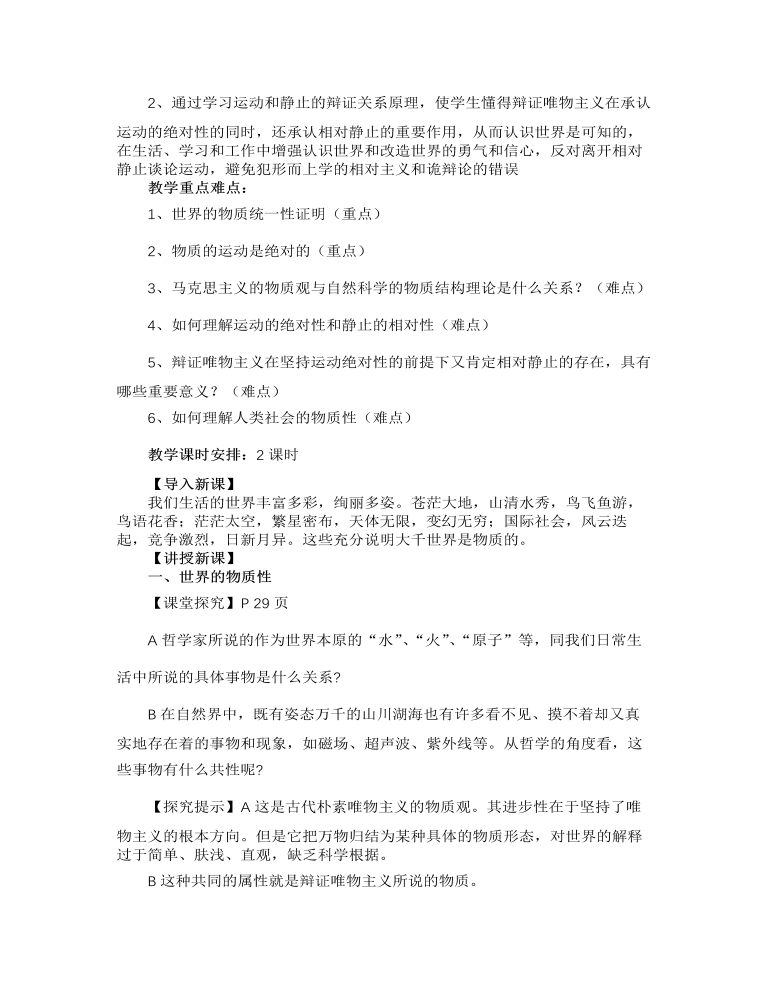 2、通过学习运动和静止的辩证关系原理，使学生懂得辩证唯物主义在承认运动的绝对性的同时，还承认相对静止的重要作用，从而认识世界是可知的，在生活、学习和工作中增强认识世界和改造世界的勇气和信心，反对离开相对静止谈论运动，避免犯形而上学的相对主义和诡辩论的错误

教学重点难点：

1、世界的物质统一性证明（重点）

2、物质的运动是绝对的（重点）

3、马克思主义的物质观与自然科学的物质结构理论是什么关系？（难点）

4、如何理解运动的绝对性和静止的相对性（难点）

5、辩证唯物主义在坚持运动绝对性的前提下又肯定相对静止的存在，具有哪些重要意义？（难点）

6、如何理解人类社会的物质性（难点）

教学课时安排：2 课时

【导入新课】

我们生活的世界丰富多彩，绚丽多姿。苍茫大地，山清水秀，鸟飞鱼游，鸟语花香；茫茫太空，繁星密布，天体无限，变幻无穷；国际社会，风云迭起，竞争激烈，日新月异。这些充分说明大千世界是物质的。

【讲授新课】

一、世界的物质性

【课堂探究】P 29 页

A 哲学家所说的作为世界本原的“水”、“火”、“原子”等，同我们日常生活中所说的具体事物是什么关系?

B 在自然界中，既有姿态万千的山川湖海也有许多看不见、摸不着却又真实地存在着的事物和现象，如磁场、超声波、紫外线等。从哲学的角度看，这些事物有什么共性呢?

【探究提示】A 这是古代朴素唯物主义的物质观。其进步性在于坚持了唯物主义的根本方向。但是它把万物归结为某种具体的物质形态，对世界的解释过于简单、肤浅、直观，缺乏科学根据。

B 这种共同的属性就是辩证唯物主义所说的物质。